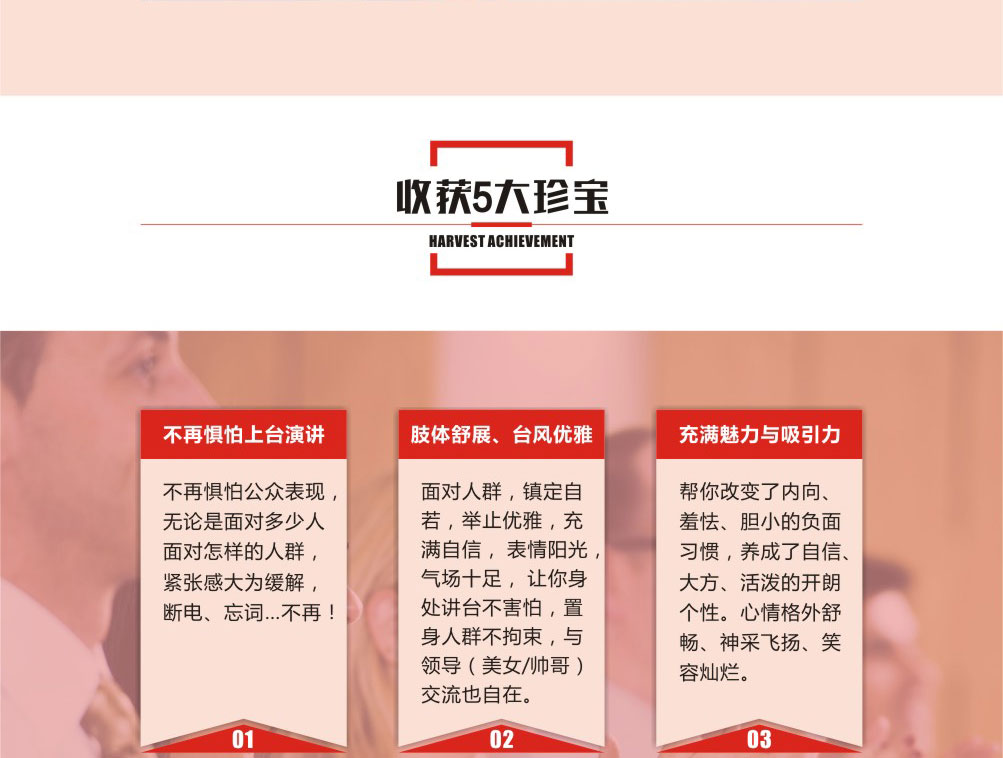 收获5大珍宝

HARVEST ACHIEVEMENT

不再惧怕上台演讲

不再惧怕公众表现，无论是面对多少人面对怎样的人群，紧张感大为缓解，断电、忘词...不再！

01

肢体舒展、台风优雅

面对人群，镇定自若，举止优雅，充满自信，表情阳光，气场十足，让你身处讲台不害怕，置身人群不拘束，与领导（美女/帅哥）交流也自在。

02

充满魅力与吸引力

帮你改变了内向、羞怯、胆小的负面习惯，养成了自信、大方、活泼的开朗个性。心情格外舒畅、神采飞扬、笑容灿烂。

03